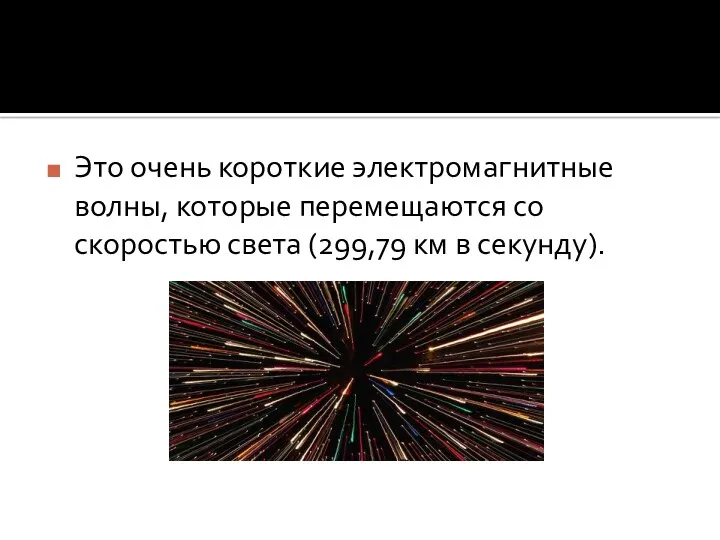 Это очень короткие электромагнитные волны, которые перемещаются со скоростью света (299,79 км в секунду).